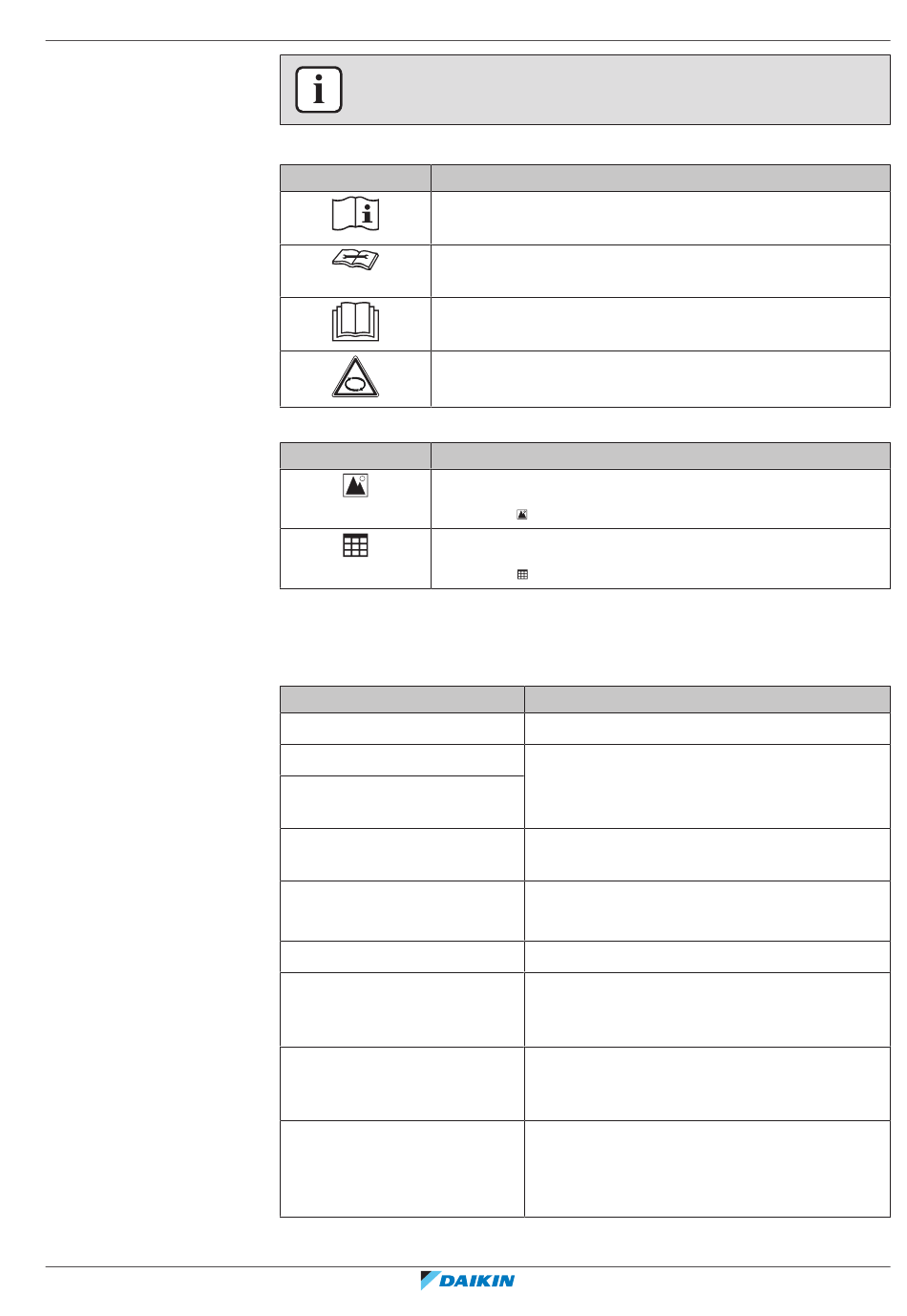 DAIKIN